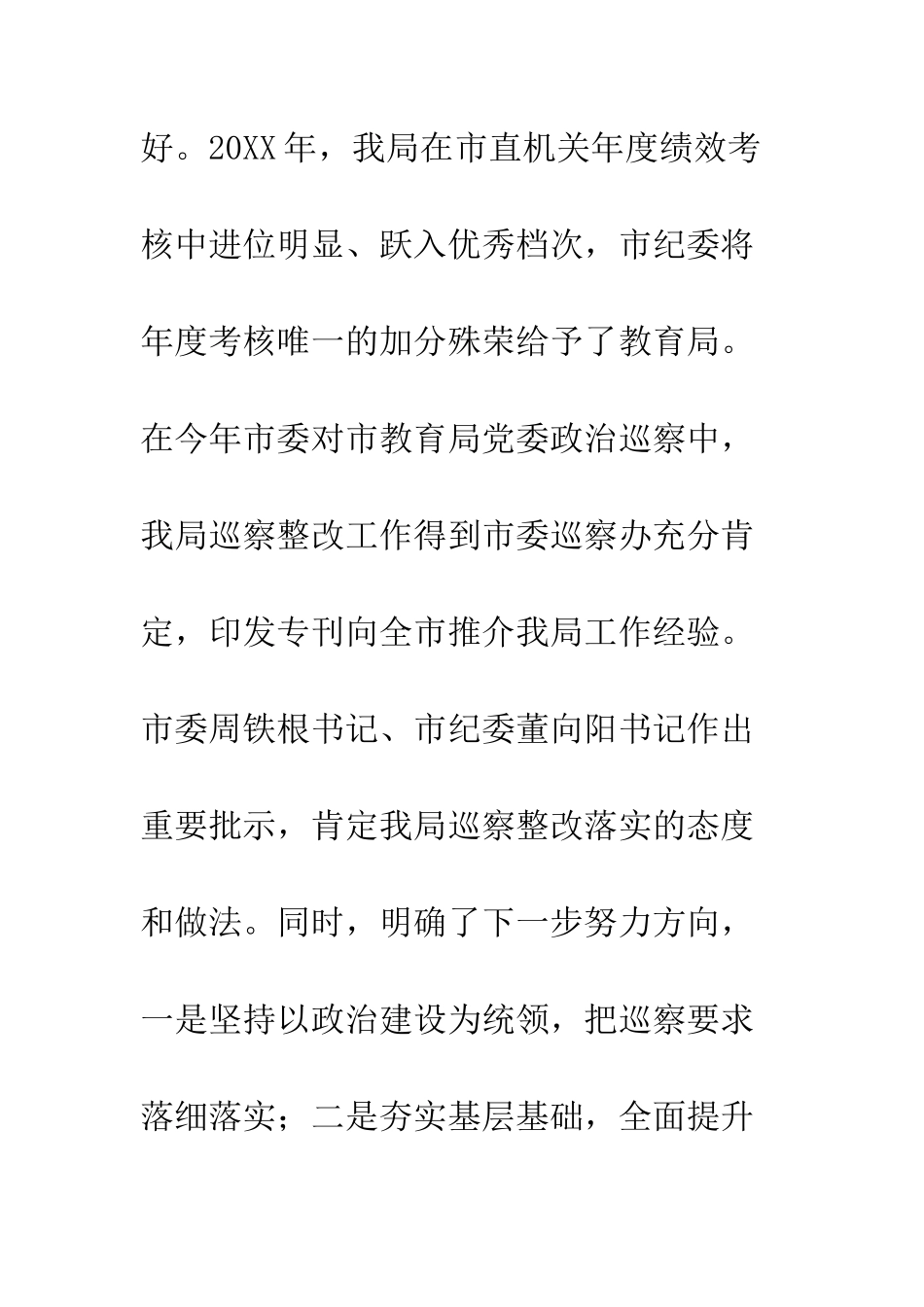 好。20XX年，我局在市直机关年度绩效考核中进位明显、跃入优秀档次，市纪委将年度考核唯一的加分殊荣给予了教育局。在今年市委对市教育局党委政治巡察中，我局巡察整改工作得到市委巡察办充分肯定，印发专刊向全市推介我局工作经验。市委周铁根书记、市纪委董向阳书记作出重要批示，肯定我局巡察整改落实的态度和做法。同时，明确了下一步努力方向，一是坚持以政治建设为统领，把巡察要求落细落实；二是夯实基层基础，全面提升